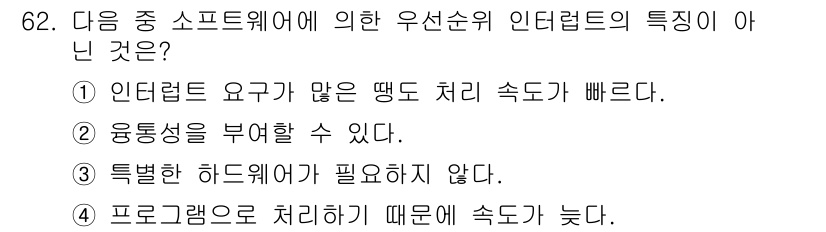 62. 다음 중 소프트웨어에 의한 우선순위 인터럽트의 특징이 아닌 것은?

① 인터럽트 요구가 많은 땡도 처리 속도가 빠르다.

② 융통성을 부여할 수 있다.

③ 특별한 하드웨어가 필요하지 않다.

④ 프로그램으로 처리하기 때문에 속도가 늦다.